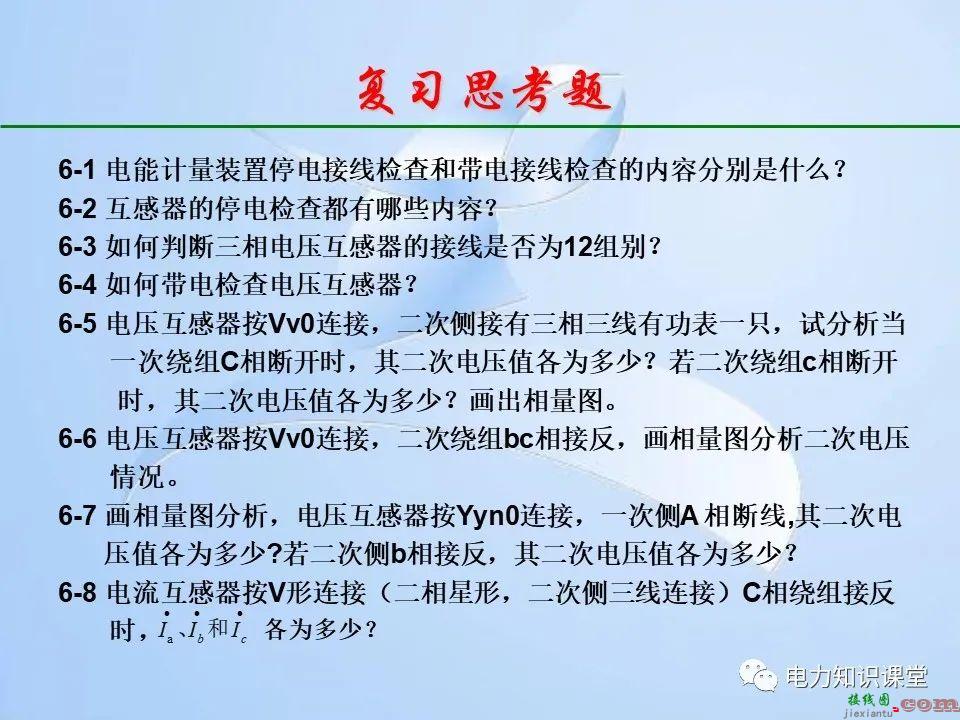 复习思考题

6-1 电能计量装置停电接线检查和带电接线检查的内容分别是什么？

6-2 互感器的停电检查都有哪些内容？

6-3 如何判断三相电压互感器的接线是否为12组别？

6-4 如何带电检查电压互感器？

6-5 电压互感器按Vv0连接，二次侧接有三相三线有功表一只，试分析当一次绕组C相断开时，其二次电压值各为多少？若二次绕组c相断开时，其二次电压值各为多少？画出相量图。

6-6 电压互感器按Vv0连接，二次绕组bc相接反，画相量图分析二次电压情况。

6-7 画相量图分析，电压互感器按Yyn0连接，一次侧A 相断线,其二次电压值各为多少?若二次侧b相接反，其二次电压值各为多少？

6-8 电流互感器按V形连接（二相星形，二次侧三线连接）C相绕组接反时，$\dot{I}_a$、$\dot{I}_b$和$\dot{I}_c$ 各为多少？

电力知识课堂

接线图.com
jiexiantu